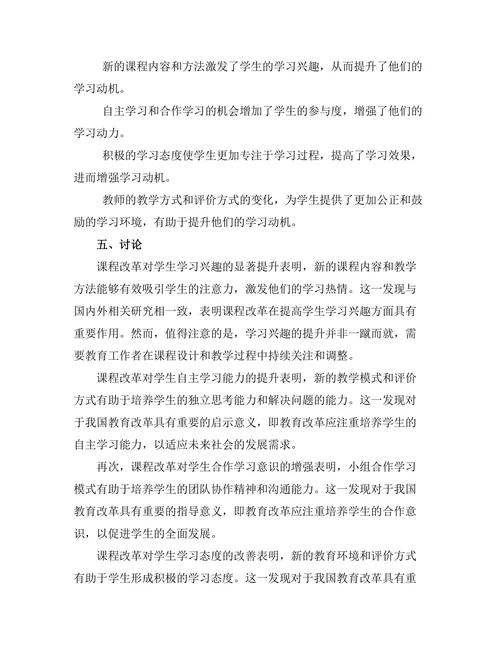 新的课程内容和方法激发了学生的学习兴趣，从而提升了他们的学习动机。

自主学习和合作学习的机会增加了学生的参与度，增强了他们的学习动力。

积极的学习态度使学生更加专注于学习过程，提高了学习效果，进而增强学习动机。

教师的教学方式和评价方式的变化，为学生提供了更加公正和鼓励的学习环境，有助于提升他们的学习动机。

五、讨论

课程改革对学生学习兴趣的显著提升表明，新的课程内容和教学方法能够有效吸引学生的注意力，激发他们的学习热情。这一发现与国内外相关研究相一致，表明课程改革在提高学生学习兴趣方面具有重要作用。然而，值得注意的是，学习兴趣的提升并非一蹴而就，需要教育工作者在课程设计和教学过程中持续关注和调整。

课程改革对学生自主学习能力的提升表明，新的教学模式和评价方式有助于培养学生的独立思考能力和解决问题的能力。这一发现对于我国教育改革具有重要的启示意义，即教育改革应注重培养学生的自主学习能力，以适应未来社会的发展需求。

再次，课程改革对学生合作学习意识的增强表明，小组合作学习模式有助于培养学生的团队协作精神和沟通能力。这一发现对于我国教育改革具有重要的指导意义，即教育改革应注重培养学生的合作意识，以促进学生的全面发展。

课程改革对学生学习态度的改善表明，新的教育环境和评价方式有助于学生形成积极的学习态度。这一发现对于我国教育改革具有重